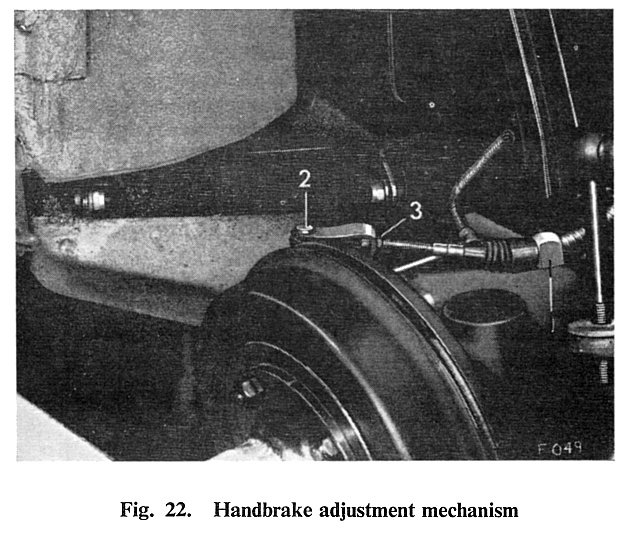 2

3

F049

Fig. 22. Handbrake adjustment mechanism